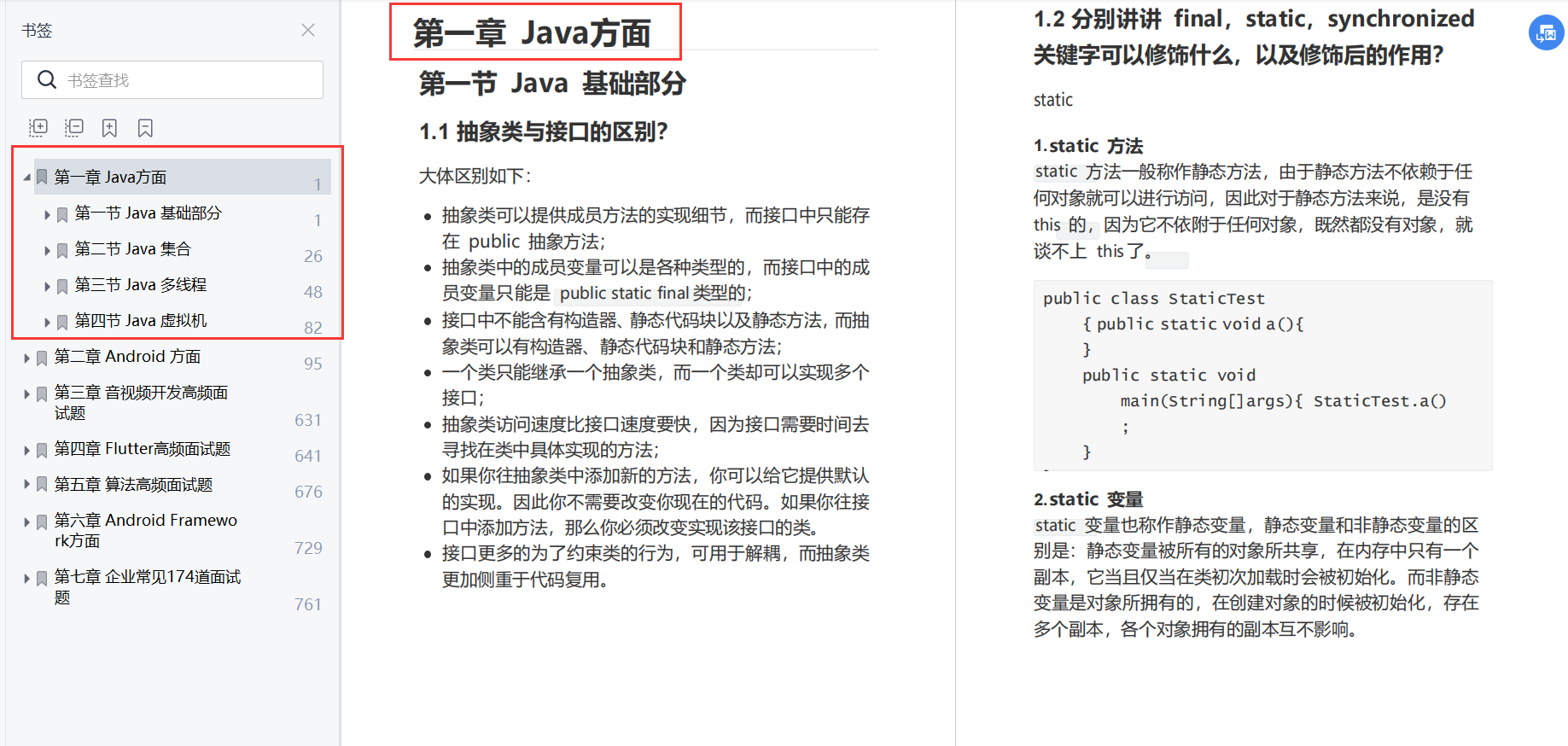 书签

书签查找

第一章 Java方面 1
第一节 Java 基础部分 1
第二节 Java 集合 26
第三节 Java 多线程 48
第四节 Java 虚拟机 82
第二章 Android 方面 95
第三章 音视频开发高频面试题 631
第四章 Flutter高频面试题 641
第五章 算法高频面试题 676
第六章 Android Framework方面 729
第七章 企业常见174道面试题 761

第一章 Java方面

第一节 Java 基础部分

1.1 抽象类与接口的区别?

大体区别如下:

- 抽象类可以提供成员方法的实现细节，而接口中只能存在 public 抽象方法;
- 抽象类中的成员变量可以是各种类型的，而接口中的成员变量只能是 public static final 类型的;
- 接口中不能含有构造器、静态代码块以及静态方法，而抽象类可以有构造器、静态代码块和静态方法;
- 一个类只能继承一个抽象类，而一个类却可以实现多个接口;
- 抽象类访问速度比接口速度要快，因为接口需要时间去寻找在类中具体实现的方法;
- 如果你往抽象类中添加新的方法，你可以给它提供默认的实现。因此你不需要改变你现在的代码。如果你往接口中添加方法，那么你必须改变实现该接口的类。
- 接口更多的为了约束类的行为，可用于解耦，而抽象类更加侧重于代码复用。

1.2 分别讲讲 final，static，synchronized 关键字可以修饰什么，以及修饰后的作用?

static

1.static 方法

static 方法一般称作静态方法，由于静态方法不依赖于任何对象就可以进行访问，因此对于静态方法来说，是没有 this 的，因为它不依附于任何对象，既然都没有对象，就谈不上 this 了。

public class StaticTest
    { public static void a(){
    }
    public static void
        main(String[]args){ StaticTest.a()
        ;
    }

2.static 变量

static 变量也称作静态变量，静态变量和非静态变量的区别是：静态变量被所有的对象所共享，在内存中只有一个副本，它当且仅当在类初次加载时会被初始化。而非静态变量是对象所拥有的，在创建对象的时候被初始化，存在多个副本，各个对象拥有的副本互不影响。